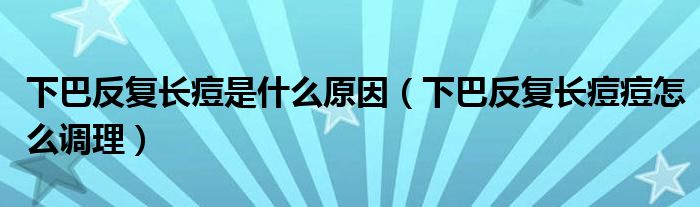 下巴反复长痘是什么原因（下巴反复长痘痘怎么调理）